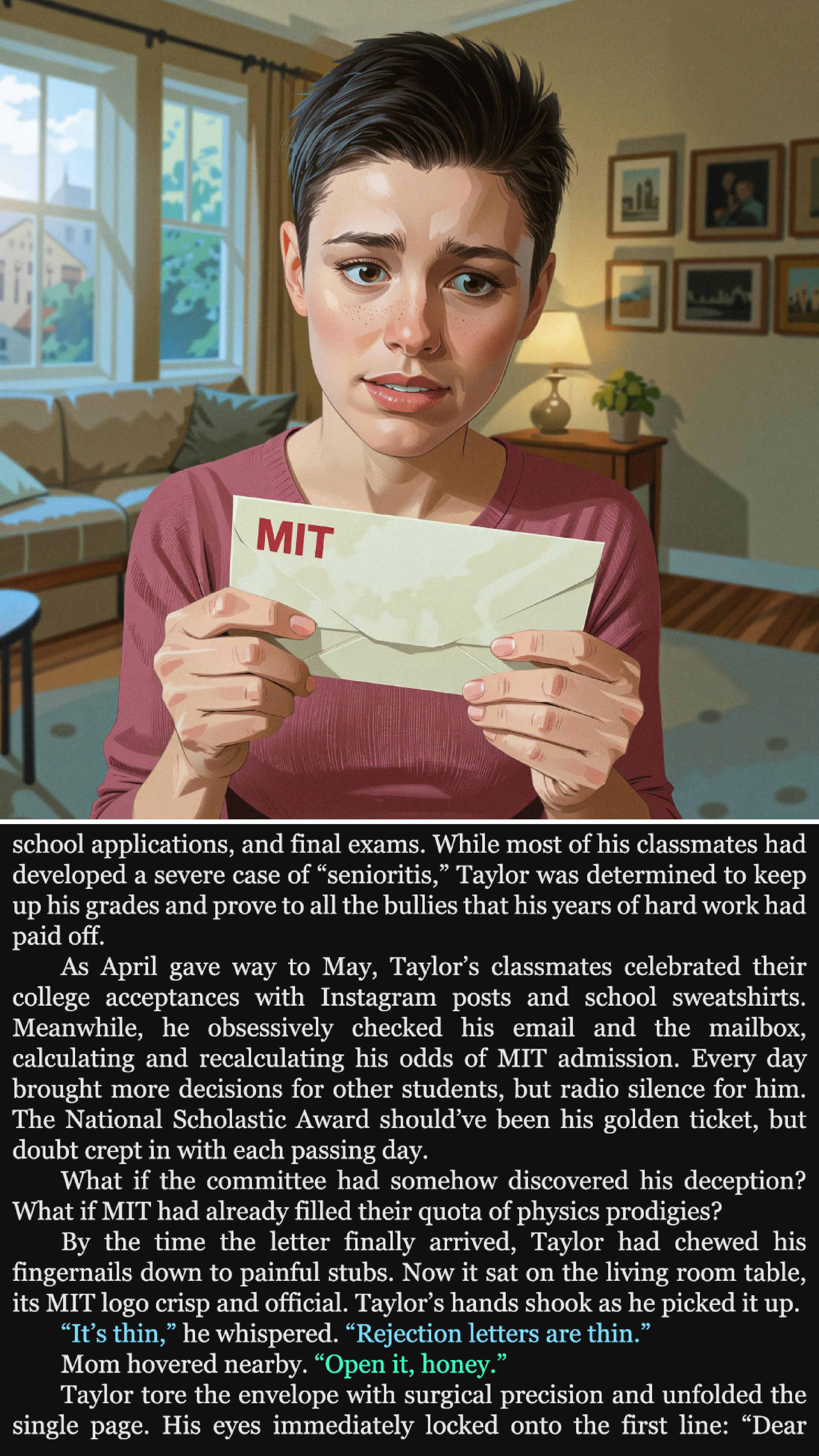 MIT

school applications, and final exams. While most of his classmates had developed a severe case of "senioritis," Taylor was determined to keep up his grades and prove to all the bullies that his years of hard work had paid off.

As April gave way to May, Taylor's classmates celebrated their college acceptances with Instagram posts and school sweatshirts. Meanwhile, he obsessively checked his email and the mailbox, calculating and recalculating his odds of MIT admission. Every day brought more decisions for other students, but radio silence for him. The National Scholastic Award should've been his golden ticket, but doubt crept in with each passing day.

What if the committee had somehow discovered his deception? What if MIT had already filled their quota of physics prodigies?

By the time the letter finally arrived, Taylor had chewed his fingernails down to painful stubs. Now it sat on the living room table, its MIT logo crisp and official. Taylor's hands shook as he picked it up.

"It's thin," he whispered. "Rejection letters are thin."

Mom hovered nearby. "Open it, honey."

Taylor tore the envelope with surgical precision and unfolded the single page. His eyes immediately locked onto the first line: "Dear